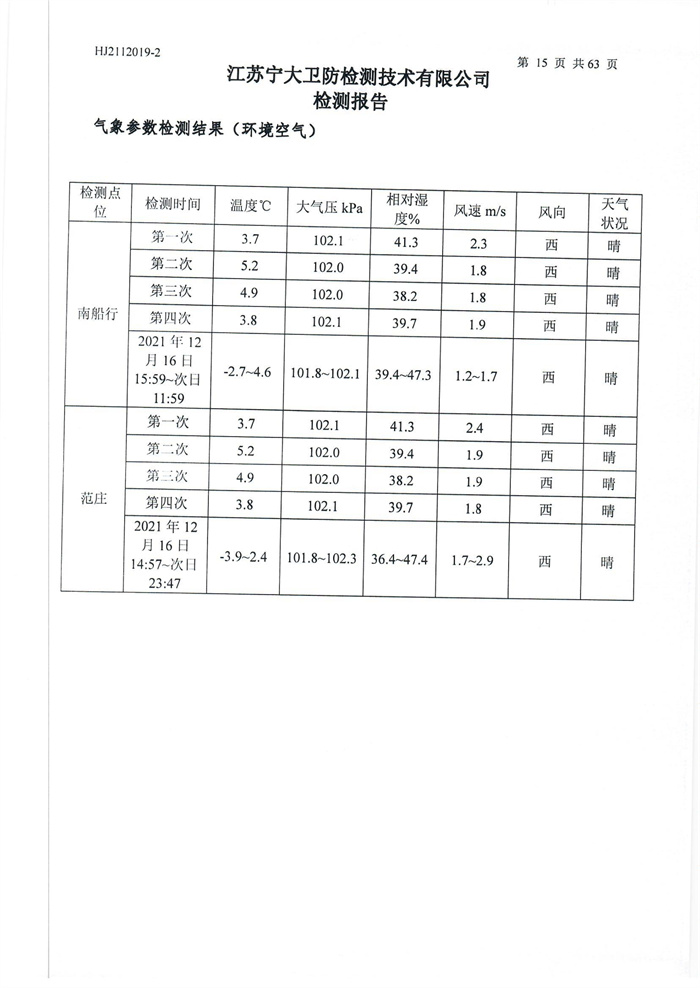 HJ2112019-2

第 15 页 共 63 页

江苏宁大卫防检测技术有限公司
检测报告

气象参数检测结果（环境空气）

| 检测点位 | 检测时间 | 温度℃ | 大气压 kPa | 相对湿度% | 风速 m/s | 风向 | 天气状况 |
|---|---|---|---|---|---|---|---|
| 南船行 | 第一次 | 3.7 | 102.1 | 41.3 | 2.3 | 西 | 晴 |
| | 第二次 | 5.2 | 102.0 | 39.4 | 1.8 | 西 | 晴 |
| | 第三次 | 4.9 | 102.0 | 38.2 | 1.8 | 西 | 晴 |
| | 第四次 | 3.8 | 102.1 | 39.7 | 1.9 | 西 | 晴 |
| | 2021 年 12 月 16 日 15:59~次日 11:59 | -2.7~4.6 | 101.8~102.1 | 39.4~47.3 | 1.2~1.7 | 西 | 晴 |
| 范庄 | 第一次 | 3.7 | 102.1 | 41.3 | 2.4 | 西 | 晴 |
| | 第二次 | 5.2 | 102.0 | 39.4 | 1.9 | 西 | 晴 |
| | 第三次 | 4.9 | 102.0 | 38.2 | 1.9 | 西 | 晴 |
| | 第四次 | 3.8 | 102.1 | 39.7 | 1.8 | 西 | 晴 |
| | 2021 年 12 月 16 日 14:57~次日 23:47 | -3.9~2.4 | 101.8~102.3 | 36.4~47.4 | 1.7~2.9 | 西 | 晴 |